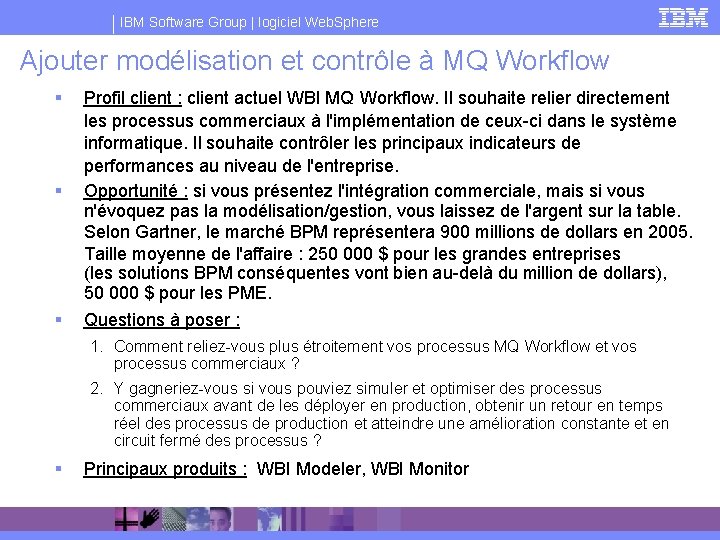 IBM Software Group | logiciel WebSphere

IBM

Ajouter modélisation et contrôle à MQ Workflow

▪ Profil client : client actuel WBI MQ Workflow. Il souhaite relier directement les processus commerciaux à l'implémentation de ceux-ci dans le système informatique. Il souhaite contrôler les principaux indicateurs de performances au niveau de l'entreprise.

▪ Opportunité : si vous présentez l'intégration commerciale, mais si vous n'évoquez pas la modélisation/gestion, vous laissez de l'argent sur la table. Selon Gartner, le marché BPM représentera 900 millions de dollars en 2005. Taille moyenne de l'affaire : 250 000 $ pour les grandes entreprises (les solutions BPM conséquentes vont bien au-delà du million de dollars), 50 000 $ pour les PME.

▪ Questions à poser :

1. Comment reliez-vous plus étroitement vos processus MQ Workflow et vos processus commerciaux ?

2. Y gagneriez-vous si vous pouviez simuler et optimiser des processus commerciaux avant de les déployer en production, obtenir un retour en temps réel des processus de production et atteindre une amélioration constante et en circuit fermé des processus ?

▪ Principaux produits : WBI Modeler, WBI Monitor